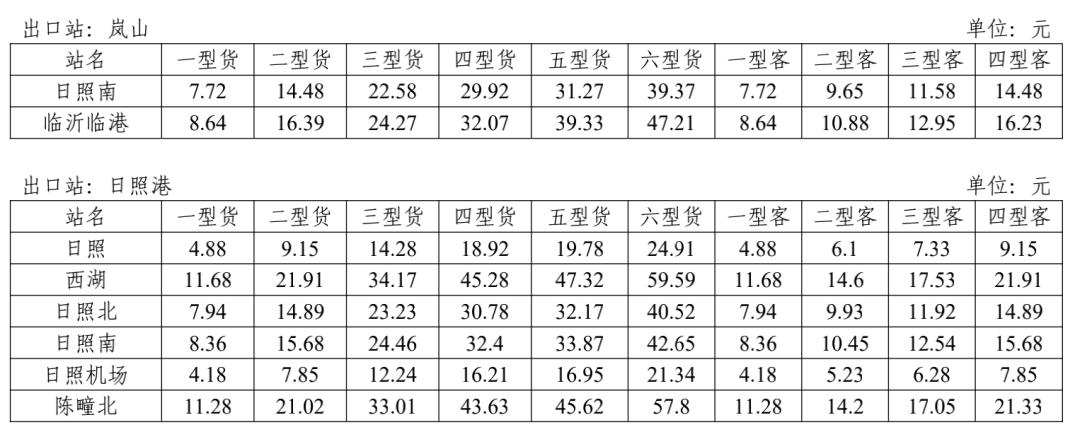 出口站：岚山 单位：元

| 站名 | 一型货 | 二型货 | 三型货 | 四型货 | 五型货 | 六型货 | 一型客 | 二型客 | 三型客 | 四型客 |
|---|---|---|---|---|---|---|---|---|---|---|
| 日照南 | 7.72 | 14.48 | 22.58 | 29.92 | 31.27 | 39.37 | 7.72 | 9.65 | 11.58 | 14.48 |
| 临沂临港 | 8.64 | 16.39 | 24.27 | 32.07 | 39.33 | 47.21 | 8.64 | 10.88 | 12.95 | 16.23 |

出口站：日照港 单位：元

| 站名 | 一型货 | 二型货 | 三型货 | 四型货 | 五型货 | 六型货 | 一型客 | 二型客 | 三型客 | 四型客 |
|---|---|---|---|---|---|---|---|---|---|---|
| 日照 | 4.88 | 9.15 | 14.28 | 18.92 | 19.78 | 24.91 | 4.88 | 6.1 | 7.33 | 9.15 |
| 西湖 | 11.68 | 21.91 | 34.17 | 45.28 | 47.32 | 59.59 | 11.68 | 14.6 | 17.53 | 21.91 |
| 日照北 | 7.94 | 14.89 | 23.23 | 30.78 | 32.17 | 40.52 | 7.94 | 9.93 | 11.92 | 14.89 |
| 日照南 | 8.36 | 15.68 | 24.46 | 32.4 | 33.87 | 42.65 | 8.36 | 10.45 | 12.54 | 15.68 |
| 日照机场 | 4.18 | 7.85 | 12.24 | 16.21 | 16.95 | 21.34 | 4.18 | 5.23 | 6.28 | 7.85 |
| 陈疃北 | 11.28 | 21.02 | 33.01 | 43.63 | 45.62 | 57.8 | 11.28 | 14.2 | 17.05 | 21.33 |